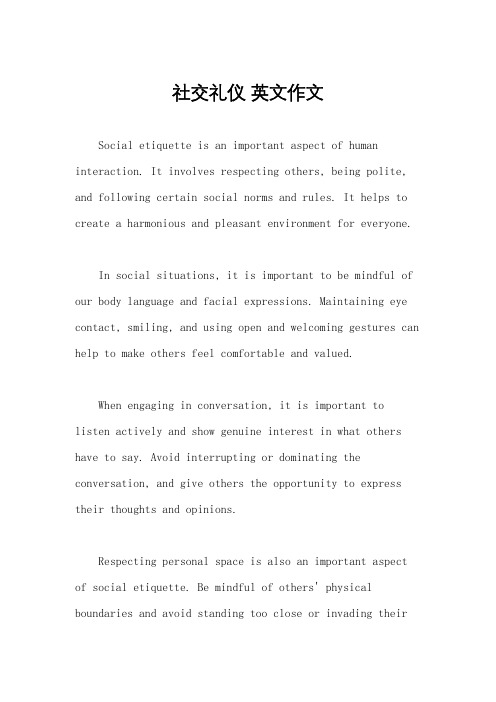 社交礼仪 英文作文

Social etiquette is an important aspect of human interaction. It involves respecting others, being polite, and following certain social norms and rules. It helps to create a harmonious and pleasant environment for everyone.

In social situations, it is important to be mindful of our body language and facial expressions. Maintaining eye contact, smiling, and using open and welcoming gestures can help to make others feel comfortable and valued.

When engaging in conversation, it is important to listen actively and show genuine interest in what others have to say. Avoid interrupting or dominating the conversation, and give others the opportunity to express their thoughts and opinions.

Respecting personal space is also an important aspect of social etiquette. Be mindful of others' physical boundaries and avoid standing too close or invading their